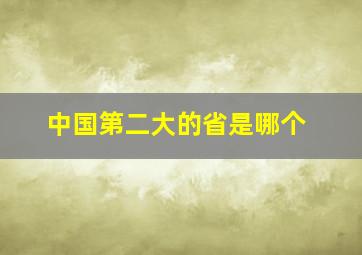 中国第二大的省是哪个